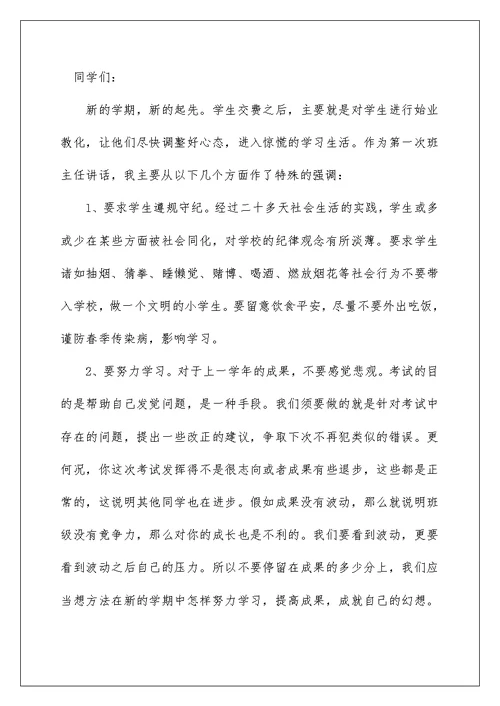 同学们：

新的学期，新的起先。学生交费之后，主要就是对学生进行始业教化，让他们尽快调整好心态，进入惊慌的学习生活。作为第一次班主任讲话，我主要从以下几个方面作了特殊的强调：

1、要求学生遵规守纪。经过二十多天社会生活的实践，学生或多或少在某些方面被社会同化，对学校的纪律观念有所淡薄。要求学生诸如抽烟、猜拳、睡懒觉、赌博、喝酒、燃放烟花等社会行为不要带入学校，做一个文明的小学生。要留意饮食平安，尽量不要外出吃饭，谨防春季传染病，影响学习。

2、要努力学习。对于上一学年的成果，不要感觉悲观。考试的目的是帮助自己发觉问题，是一种手段。我们须要做的就是针对考试中存在的问题，提出一些改正的建议，争取下次不再犯类似的错误。更何况，你这次考试发挥得不是很志向或者成果有些退步，这些都是正常的，这说明其他同学也在进步。假如成果没有波动，那么就说明班级没有竞争力，那么对你的成长也是不利的。我们要看到波动，更要看到波动之后自己的压力。所以不要停留在成果的多少分上，我们应当想方法在新的学期中怎样努力学习，提高成果，成就自己的幻想。